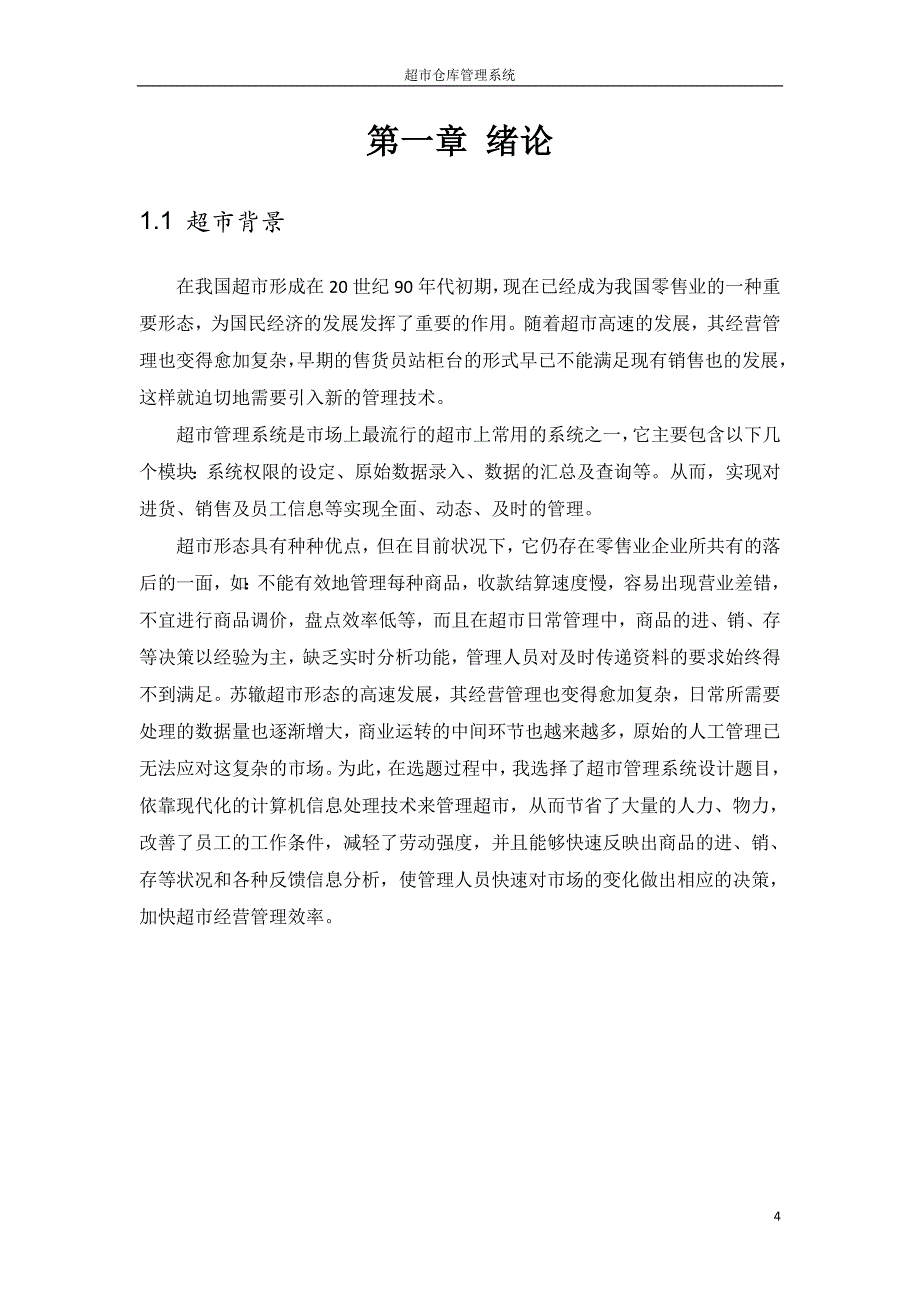 超市仓库管理系统

第一章 绪论

1.1 超市背景

在我国超市形成在 20 世纪 90 年代初期，现在已经成为我国零售业的一种重要形态，为国民经济的发展发挥了重要的作用。随着超市高速的发展，其经营管理也变得愈加复杂，早期的售货员站柜台的形式早已不能满足现有销售也的发展，这样就迫切地需要引入新的管理技术。

超市管理系统是市场上最流行的超市上常用的系统之一，它主要包含以下几个模块：系统权限的设定、原始数据录入、数据的汇总及查询等。从而，实现对进货、销售及员工信息等实现全面、动态、及时的管理。

超市形态具有种种优点，但在目前状况下，它仍存在零售业企业所共有的落后的一面，如：不能有效地管理每种商品，收款结算速度慢，容易出现营业差错，不宜进行商品调价，盘点效率低等，而且在超市日常管理中，商品的进、销、存等决策以经验为主，缺乏实时分析功能，管理人员对及时传递资料的要求始终得不到满足。苏辙超市形态的高速发展，其经营管理也变得愈加复杂，日常所需要处理的数据量也逐渐增大，商业运转的中间环节也越来越多，原始的人工管理已无法应对这复杂的市场。为此，在选题过程中，我选择了超市管理系统设计题目，依靠现代化的计算机信息处理技术来管理超市，从而节省了大量的人力、物力，改善了员工的工作条件，减轻了劳动强度，并且能够快速反映出商品的进、销、存等状况和各种反馈信息分析，使管理人员快速对市场的变化做出相应的决策，加快超市经营管理效率。

4